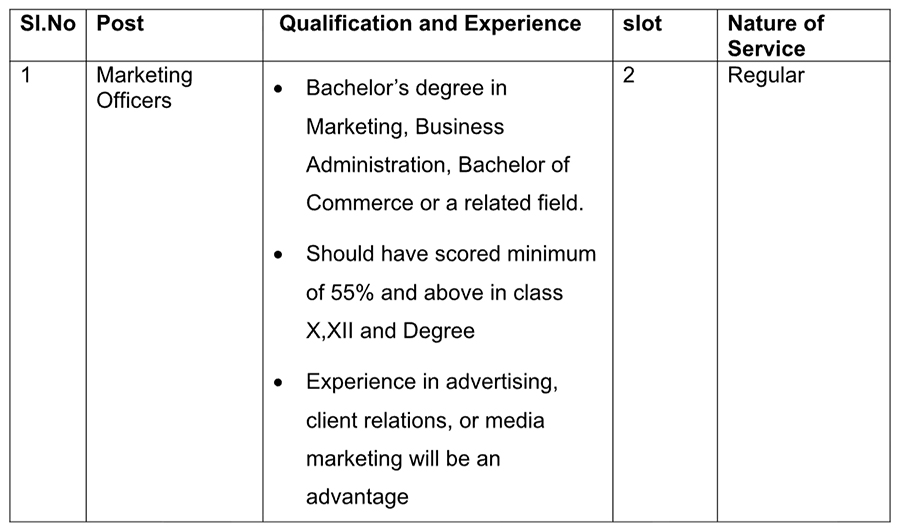 | Sl.No | Post | Qualification and Experience | slot | Nature of Service |
|---|---|---|---|---|
| 1 | Marketing Officers | • Bachelor's degree in Marketing, Business Administration, Bachelor of Commerce or a related field. • Should have scored minimum of 55% and above in class X,XII and Degree • Experience in advertising, client relations, or media marketing will be an advantage | 2 | Regular |